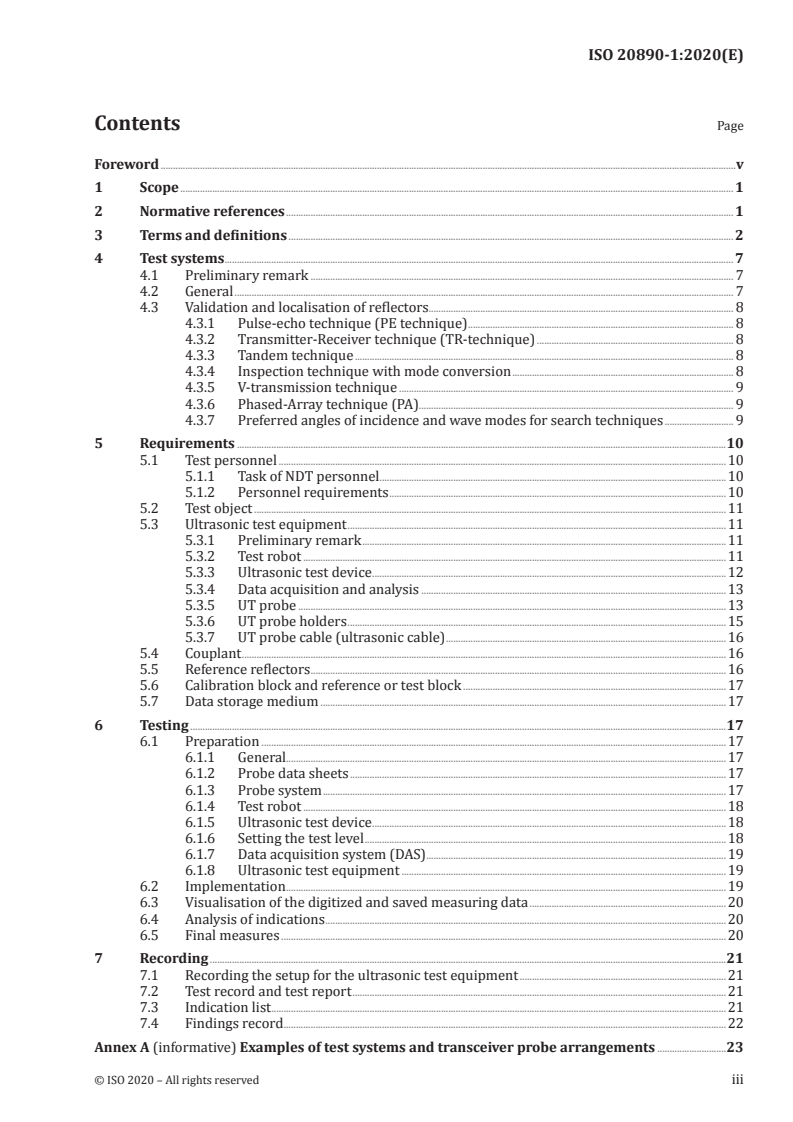 ISO 20890-1:2020(E)

Contents

Page

Foreword v
1 Scope 1
2 Normative references 1
3 Terms and definitions 2
4 Test systems 7
4.1 Preliminary remark 7
4.2 General 7
4.3 Validation and localisation of reflectors 8
4.3.1 Pulse-echo technique (PE technique) 8
4.3.2 Transmitter-Receiver technique (TR-technique) 8
4.3.3 Tandem technique 8
4.3.4 Inspection technique with mode conversion 8
4.3.5 V-transmission technique 9
4.3.6 Phased-Array technique (PA) 9
4.3.7 Preferred angles of incidence and wave modes for search techniques 9
5 Requirements 10
5.1 Test personnel 10
5.1.1 Task of NDT personnel 10
5.1.2 Personnel requirements 10
5.2 Test object 11
5.3 Ultrasonic test equipment 11
5.3.1 Preliminary remark 11
5.3.2 Test robot 11
5.3.3 Ultrasonic test device 12
5.3.4 Data acquisition and analysis 13
5.3.5 UT probe 13
5.3.6 UT probe holders 15
5.3.7 UT probe cable (ultrasonic cable) 16
5.4 Couplant 16
5.5 Reference reflectors 16
5.6 Calibration block and reference or test block 17
5.7 Data storage medium 17
6 Testing 17
6.1 Preparation 17
6.1.1 General 17
6.1.2 Probe data sheets 17
6.1.3 Probe system 17
6.1.4 Test robot 18
6.1.5 Ultrasonic test device 18
6.1.6 Setting the test level 18
6.1.7 Data acquisition system (DAS) 19
6.1.8 Ultrasonic test equipment 19
6.2 Implementation 19
6.3 Visualisation of the digitized and saved measuring data 20
6.4 Analysis of indications 20
6.5 Final measures 20
7 Recording 21
7.1 Recording the setup for the ultrasonic test equipment 21
7.2 Test record and test report 21
7.3 Indication list 21
7.4 Findings record 22
Annex A (informative) Examples of test systems and transceiver probe arrangements 23

© ISO 2020 – All rights reserved

iii